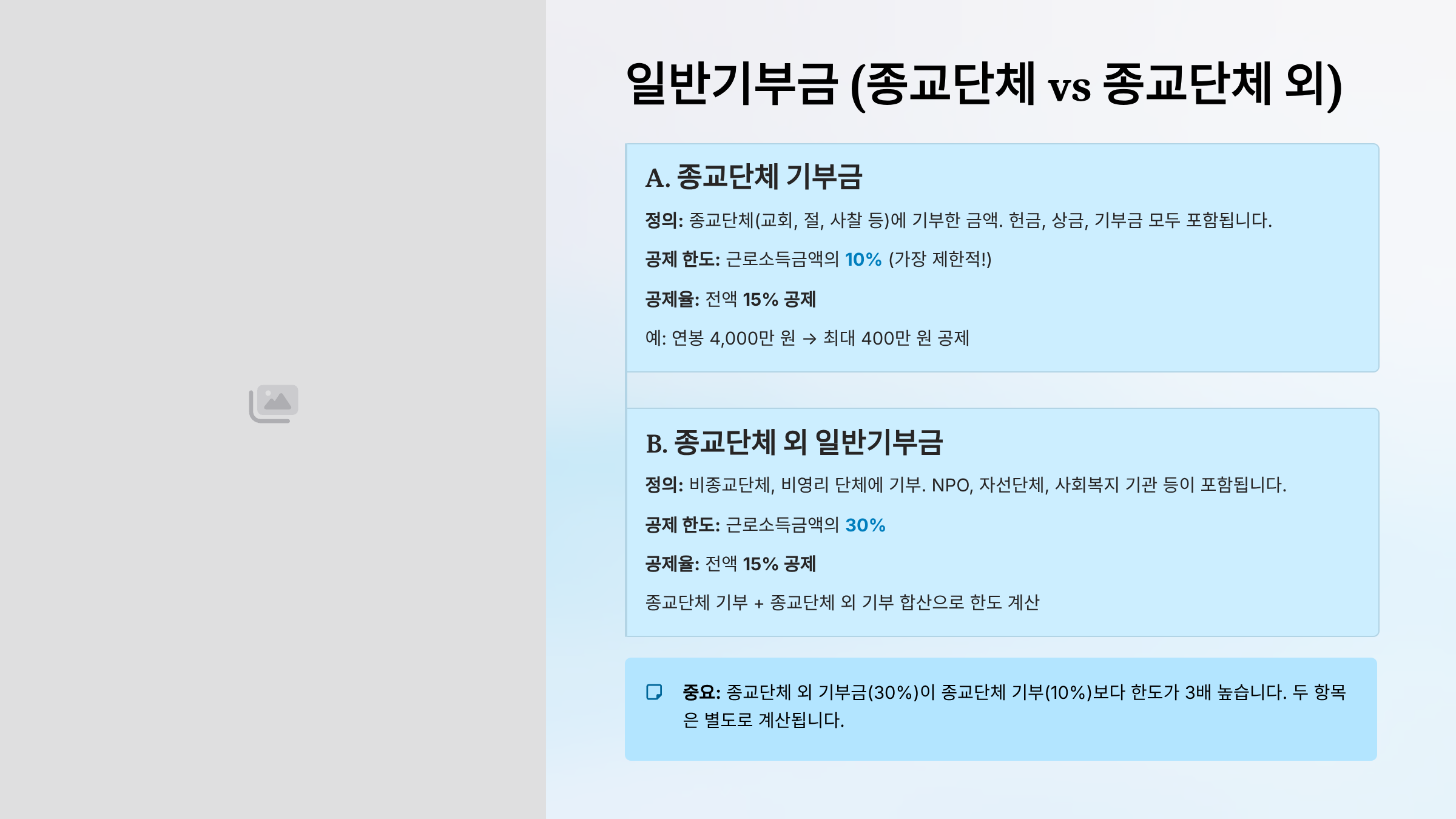 일반기부금 (종교단체 vs 종교단체 외)

A. 종교단체 기부금

정의: 종교단체(교회, 절, 사찰 등)에 기부한 금액. 헌금, 상금, 기부금 모두 포함됩니다.

공제 한도: 근로소득금액의 10% (가장 제한적!)

공제율: 전액 15% 공제

예: 연봉 4,000만 원 → 최대 400만 원 공제

B. 종교단체 외 일반기부금

정의: 비종교단체, 비영리 단체에 기부. NPO, 자선단체, 사회복지 기관 등이 포함됩니다.

공제 한도: 근로소득금액의 30%

공제율: 전액 15% 공제

종교단체 기부 + 종교단체 외 기부 합산으로 한도 계산

중요: 종교단체 외 기부금(30%)이 종교단체 기부(10%)보다 한도가 3배 높습니다. 두 항목은 별도로 계산됩니다.